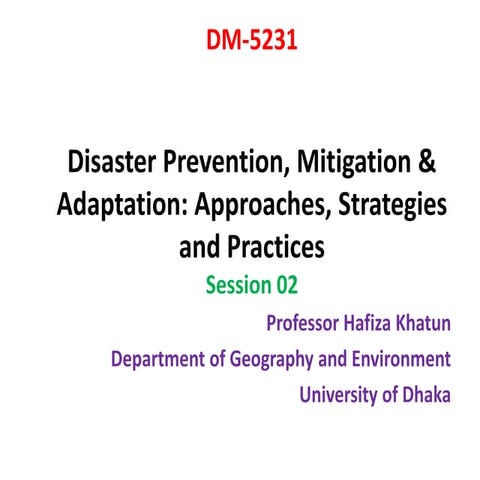 DM-5231

Disaster Prevention, Mitigation & Adaptation: Approaches, Strategies and Practices

Session 02

Professor Hafiza Khatun

Department of Geography and Environment

University of Dhaka